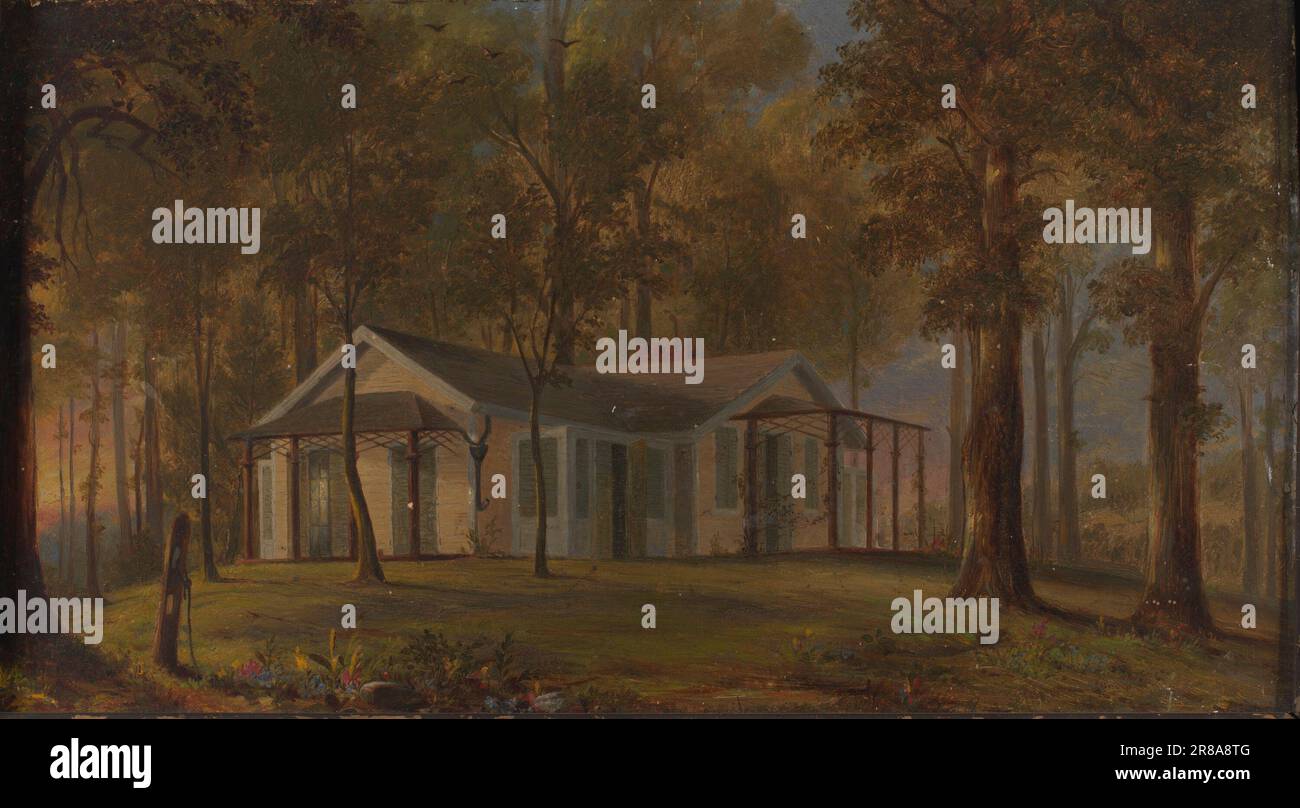 alamy
alamy
alamy
alamy
alamy
alamy

Image ID: 2R8A8TG
www.alamy.com